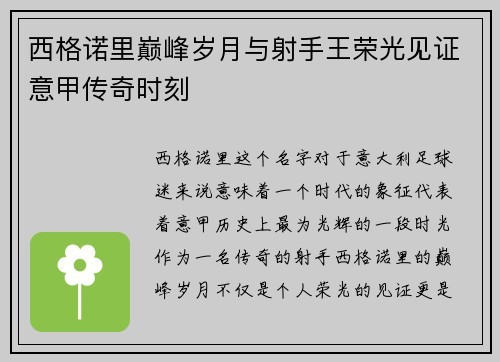 西格诺里巅峰岁月与射手王荣光见证意甲传奇时刻

西格诺里这个名字对于意大利足球迷来说意味着一个时代的象征代表着意甲历史上最为光辉的一段时光作为一名传奇的射手西格诺里的巅峰岁月不仅是个人荣光的见证更是